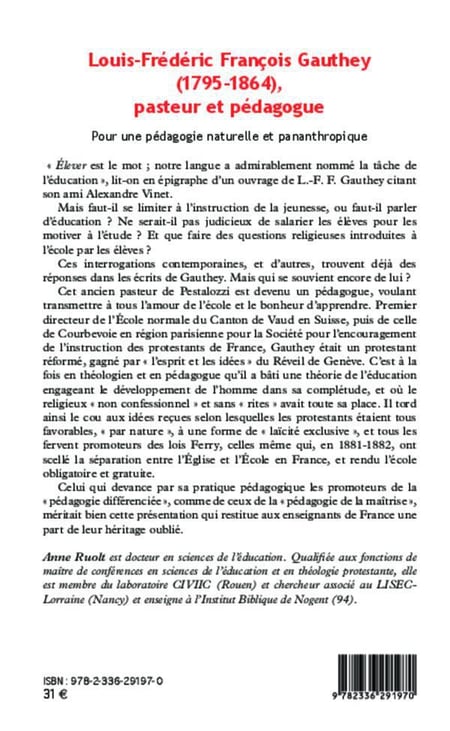 Louis-Frédéric François Gauthey (1795-1864), pasteur et pédagogue

Pour une pédagogie naturelle et pananthropique

« Élever est le mot ; notre langue a admirablement nommé la tâche de l'éducation », lit-on en épigraphe d'un ouvrage de L.-F. F. Gauthey citant son ami Alexandre Vinet.

Mais faut-il se limiter à l'instruction de la jeunesse, ou faut-il parler d'éducation ? Ne serait-il pas judicieux de salarier les élèves pour les motiver à l'étude ? Et que faire des questions religieuses introduites à l'école par les élèves ?

Ces interrogations contemporaines, et d'autres, trouvent déjà des réponses dans les écrits de Gauthey. Mais qui se souvient encore de lui ?

Cet ancien pasteur de Pestalozzi est devenu un pédagogue, voulant transmettre à tous l'amour de l'école et le bonheur d'apprendre. Premier directeur de l'École normale du Canton de Vaud en Suisse, puis de celle de Courbevoie en région parisienne pour la Société pour l'encouragement de l'instruction des protestants de France, Gauthey était un protestant réformé, gagné par « l'esprit et les idées » du Réveil de Genève. C'est à la fois en théologien et en pédagogue qu'il a bâti une théorie de l'éducation engageant le développement de l'homme dans sa complétude, et où le religieux « non confessionnel » et sans « rites » avait toute sa place. Il tord ainsi le cou aux idées reçues selon lesquelles les protestants étaient tous favorables, « par nature », à une forme de « laïcité exclusive », et tous les fervent promoteurs des lois Ferry, celles même qui, en 1881-1882, ont scellé la séparation entre l'Église et l'École en France, et rendu l'école obligatoire et gratuite.

Celui qui devance par sa pratique pédagogique les promoteurs de la « pédagogie différenciée », comme de ceux de la « pédagogie de la maîtrise », méritait bien cette présentation qui restitue aux enseignants de France une part de leur héritage oublié.

Anne Ruolt est docteur en sciences de l'éducation. Qualifiée aux fonctions de maître de conférences en sciences de l'éducation et en théologie protestante, elle est membre du laboratoire CIVIIC (Rouen) et chercheur associé au LISEC-Lorraine (Nancy) et enseigne à l'Institut Biblique de Nogent (94).

ISBN : 978-2-336-29197-0
31 €

9 782336 291970